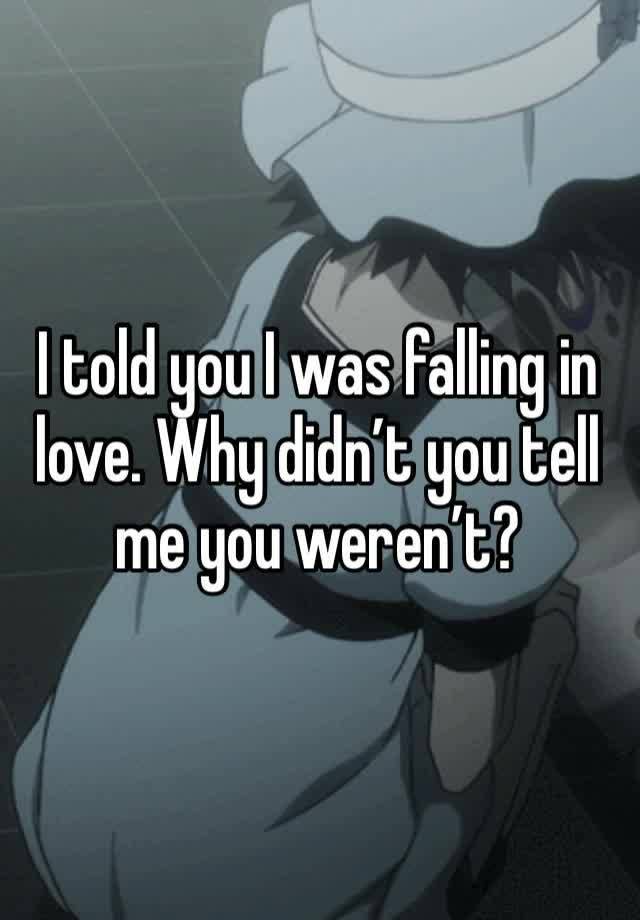 I told you I was falling in love. Why didn’t you tell me you weren’t?